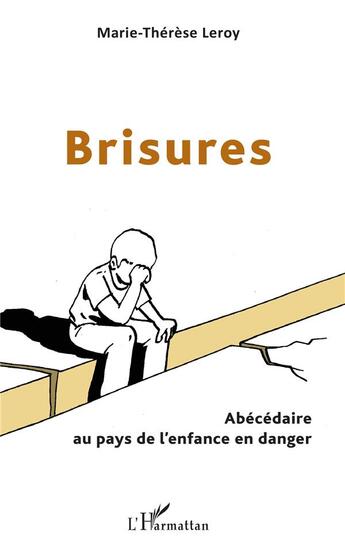 Marie-Thérèse Leroy

Brisures

Abécédaire
au pays de l'enfance en danger

L'Harmattan